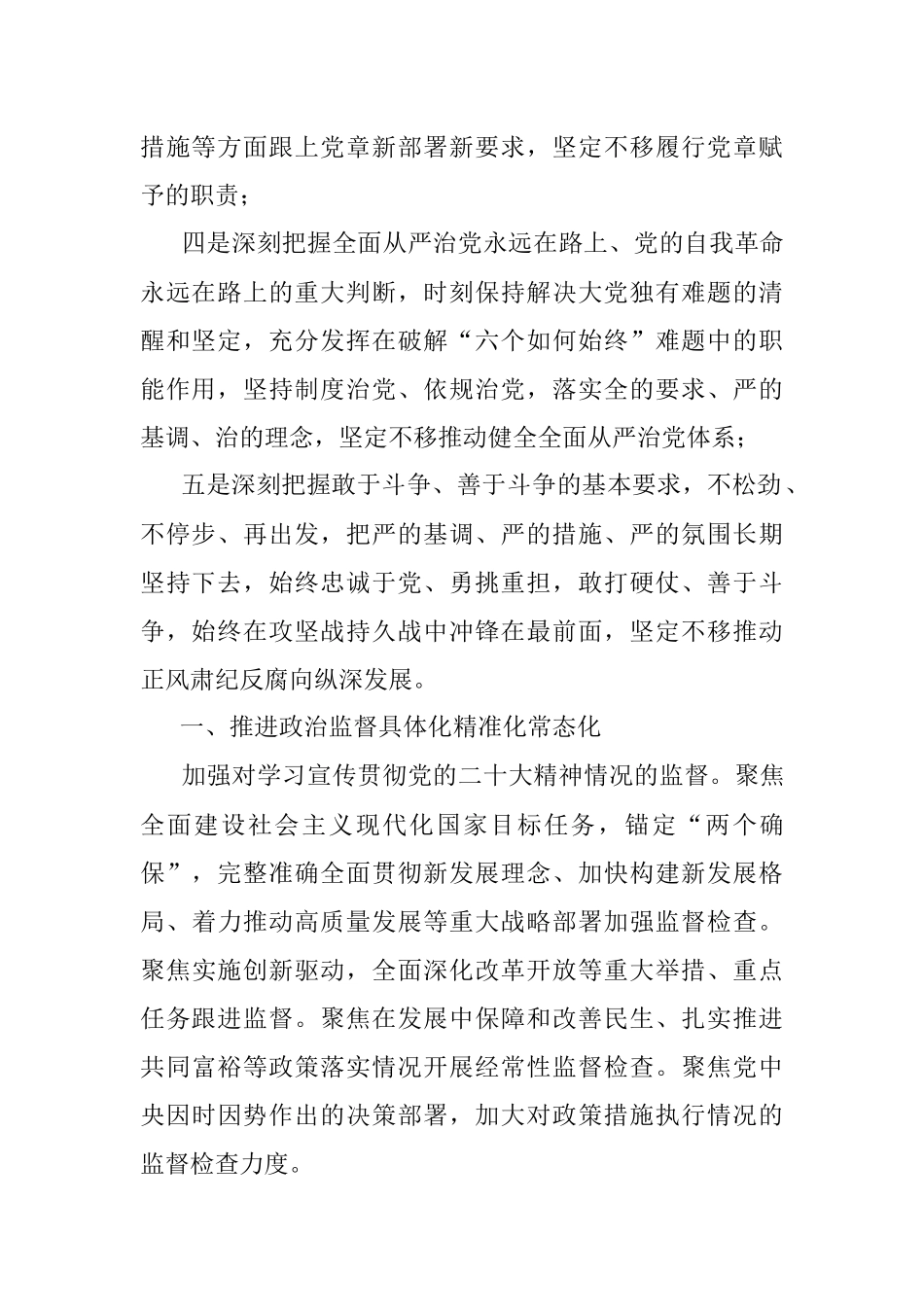 措施等方面跟上党章新部署新要求，坚定不移履行党章赋予的职责；

四是深刻把握全面从严治党永远在路上、党的自我革命永远在路上的重大判断，时刻保持解决大党独有难题的清醒和坚定，充分发挥在破解“六个如何始终”难题中的职能作用，坚持制度治党、依规治党，落实全的要求、严的基调、治的理念，坚定不移推动健全全面从严治党体系；

五是深刻把握敢于斗争、善于斗争的基本要求，不松劲、不停步、再出发，把严的基调、严的措施、严的氛围长期坚持下去，始终忠诚于党、勇挑重担，敢打硬仗、善于斗争，始终在攻坚战持久战中冲锋在最前面，坚定不移推动正风肃纪反腐向纵深发展。

一、推进政治监督具体化精准化常态化

加强对学习宣传贯彻党的二十大精神情况的监督。聚焦全面建设社会主义现代化国家目标任务，锚定“两个确保”，完整准确全面贯彻新发展理念、加快构建新发展格局、着力推动高质量发展等重大战略部署加强监督检查。聚焦实施创新驱动，全面深化改革开放等重大举措、重点任务跟进监督。聚焦在发展中保障和改善民生、扎实推进共同富裕等政策落实情况开展经常性监督检查。聚焦党中央因时因势作出的决策部署，加大对政策措施执行情况的监督检查力度。